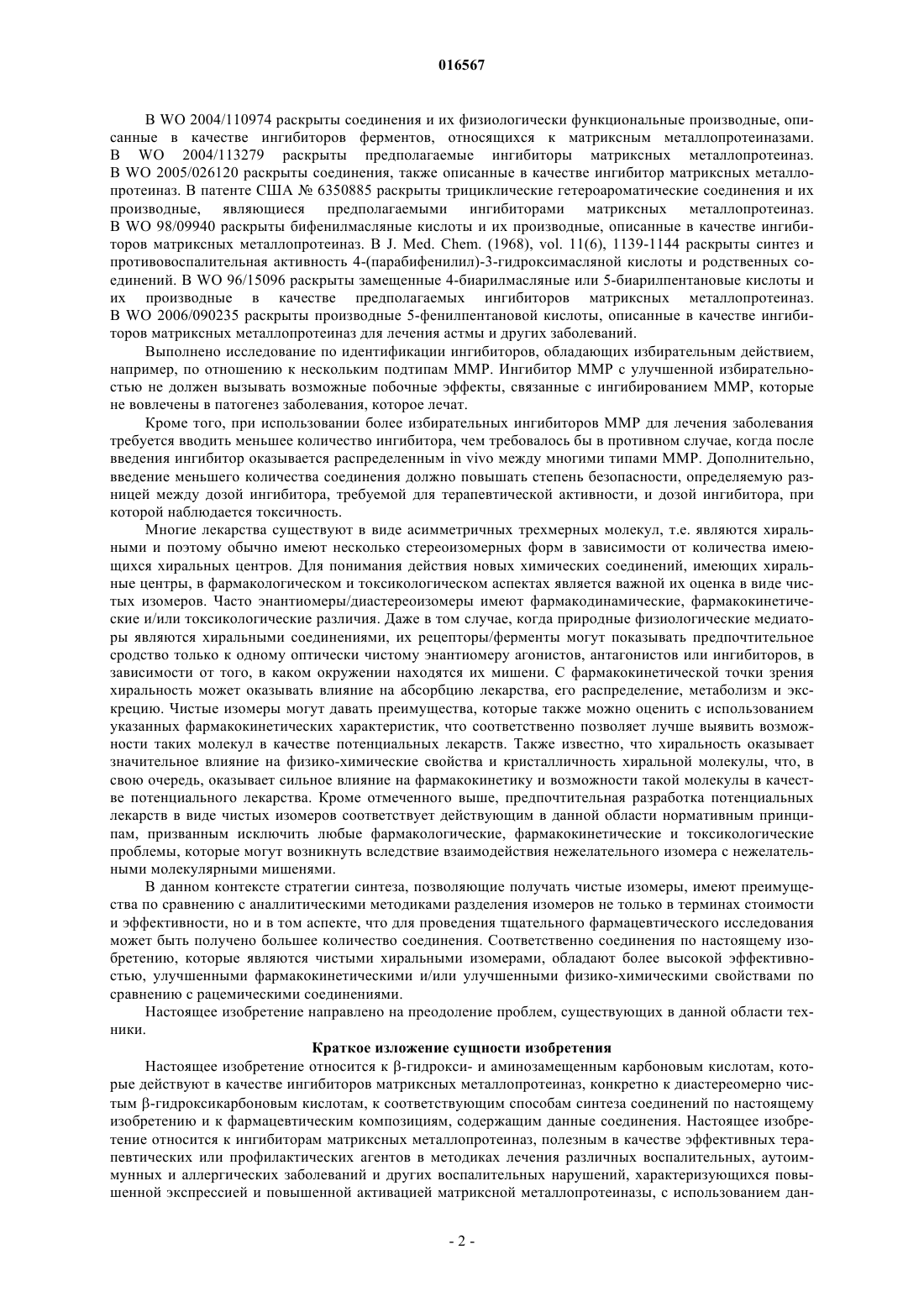 016567

В WO 2004/110974 раскрыты соединения и их физиологически функциональные производные, описанные в качестве ингибиторов ферментов, относящихся к матриксным металлопротеиназами. В WO 2004/113279 раскрыты предполагаемые ингибиторы матриксных металлопротеиназ. В WO 2005/026120 раскрыты соединения, также описанные в качестве ингибитор матриксных металлопротеиназ. В патенте США № 6350885 раскрыты трициклические гетероароматические соединения и их производные, являющиеся предполагаемыми ингибиторами матриксных металлопротеиназ. В WO 98/09940 раскрыты бифенилмасляные кислоты и их производные, описанные в качестве ингибиторов матриксных металлопротеиназ. В J. Med. Chem. (1968), vol. 11(6), 1139-1144 раскрыты синтез и противовоспалительная активность 4-(парабифенилил)-3-гидроксимасляной кислоты и родственных соединений. В WO 96/15096 раскрыты замещенные 4-биарилмасляные или 5-биарилпентановые кислоты и их производные в качестве предполагаемых ингибиторов матриксных металлопротеиназ. В WO 2006/090235 раскрыты производные 5-фенилпентановой кислоты, описанные в качестве ингибиторов матриксных металлопротеиназ для лечения астмы и других заболеваний.

Выполнено исследование по идентификации ингибиторов, обладающих избирательным действием, например, по отношению к нескольким подтипам ММР. Ингибитор ММР с улучшенной избирательностью не должен вызывать возможные побочные эффекты, связанные с ингибированием ММР, которые не вовлечены в патогенез заболевания, которое лечат.

Кроме того, при использовании более избирательных ингибиторов ММР для лечения заболевания требуется вводить меньшее количество ингибитора, чем требовалось бы в противном случае, когда после введения ингибитор оказывается распределенным in vivo между многими типами ММР. Дополнительно, введение меньшего количества соединения должно повышать степень безопасности, определяемую разницей между дозой ингибитора, требуемой для терапевтической активности, и дозой ингибитора, при которой наблюдается токсичность.

Многие лекарства существуют в виде асимметричных трехмерных молекул, т.е. являются хиральными и поэтому обычно имеют несколько стереоизомерных форм в зависимости от количества имеющихся хиральных центров. Для понимания действия новых химических соединений, имеющих хиральные центры, в фармакологическом и токсикологическом аспектах является важной их оценка в виде чистых изомеров. Часто энантиомеры/диастереоизомеры имеют фармакодинамические, фармакокинетические и/или токсикологические различия. Даже в том случае, когда природные физиологические медиаторы являются хиральными соединениями, их рецепторы/ферменты могут показывать предпочтительное сродство только к одному оптически чистому энантиомеру агонистов, антагонистов или ингибиторов, в зависимости от того, в каком окружении находятся их мишени. С фармакокинетической точки зрения хиральность может оказывать влияние на абсорбцию лекарства, его распределение, метаболизм и экскрецию. Чистые изомеры могут давать преимущества, которые также можно оценить с использованием указанных фармакокинетических характеристик, что соответственно позволяет лучше выявить возможности таких молекул в качестве потенциальных лекарств. Также известно, что хиральность оказывает значительное влияние на физико-химические свойства и кристалличность хиральной молекулы, что, в свою очередь, оказывает сильное влияние на фармакокинетику и возможности такой молекулы в качестве потенциального лекарства. Кроме отмеченного выше, предпочтительная разработка потенциальных лекарств в виде чистых изомеров соответствует действующим в данной области нормативным принципам, призванным исключить любые фармакологические, фармакокинетические и токсикологические проблемы, которые могут возникнуть вследствие взаимодействия нежелательного изомера с нежелательными молекулярными мишенями.

В данном контексте стратегии синтеза, позволяющие получать чистые изомеры, имеют преимущества по сравнению с аналлитическими методиками разделения изомеров не только в терминах стоимости и эффективности, но и в том аспекте, что для проведения тщательного фармацевтического исследования может быть получено большее количество соединения. Соответственно соединения по настоящему изобретению, которые являются чистыми хиральными изомерами, обладают более высокой эффективностью, улучшенными фармакокинетическими и/или улучшенными физико-химическими свойствами по сравнению с рацемическими соединениями.

Настоящее изобретение направлено на преодоление проблем, существующих в данной области техники.

Краткое изложение сущности изобретения

Настоящее изобретение относится к β-гидрокси- и аминозамещенным карбоновым кислотам, которые действуют в качестве ингибиторов матриксных металлопротеиназ, конкретно к диастереомерно чистым β-гидроксикарбоновым кислотам, к соответствующим способам синтеза соединений по настоящему изобретению и к фармацевтическим композициям, содержащим данные соединения. Настоящее изобретение относится к ингибиторам матриксных металлопротеиназ, полезным в качестве эффективных терапевтических или профилактических агентов в методиках лечения различных воспалительных, аутоиммунных и аллергических заболеваний и других воспалительных нарушений, характеризующихся повышенной экспрессией и повышенной активацией матриксной металлопротеиназы, с использованием дан-

- 2 -